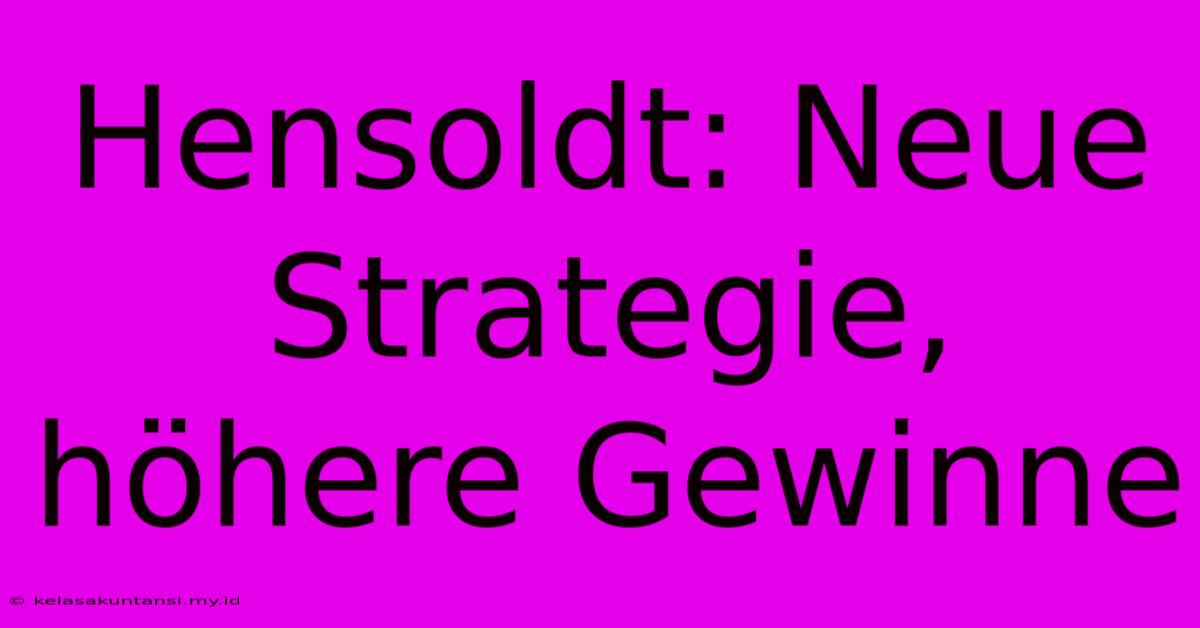 Hensoldt: Neue Strategie, höhere Gewinne

© kelasakuntansi.my.id